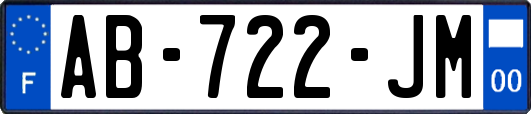 F
AB-722-JM
00